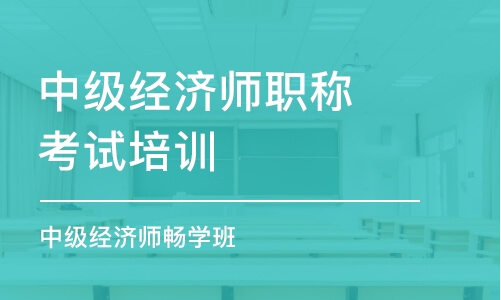 中级经济师职称考试培训

中级经济师畅学班